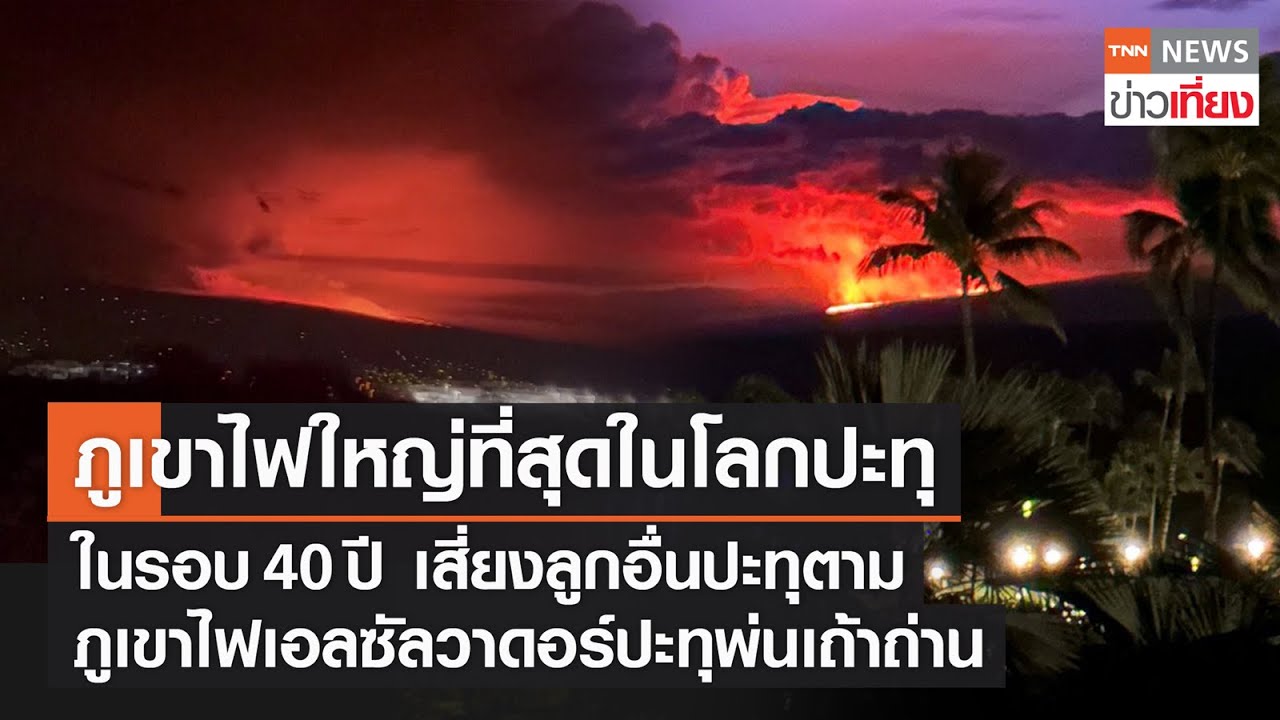 TNN NEWS
ข่าวเที่ยง

ภูเขาไฟใหญ่ที่สุดในโลกปะทุ
ในรอบ 40 ปี เสี่ยงลูกอื่นปะทุตาม
ภูเขาไฟเอลซัลวาดอร์ปะทุพ่นเถ้าถ่าน